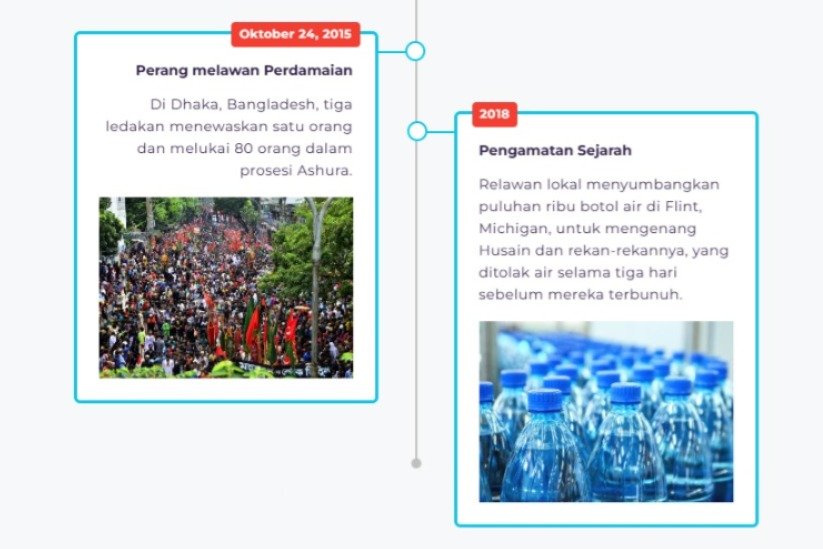 Oktober 24, 2015

Perang melawan Perdamaian

Di Dhaka, Bangladesh, tiga ledakan menewaskan satu orang dan melukai 80 orang dalam prosesi Ashura.

2018

Pengamatan Sejarah

Relawan lokal menyumbangkan puluhan ribu botol air di Flint, Michigan, untuk mengenang Husain dan rekan-rekannya, yang ditolak air selama tiga hari sebelum mereka terbunuh.